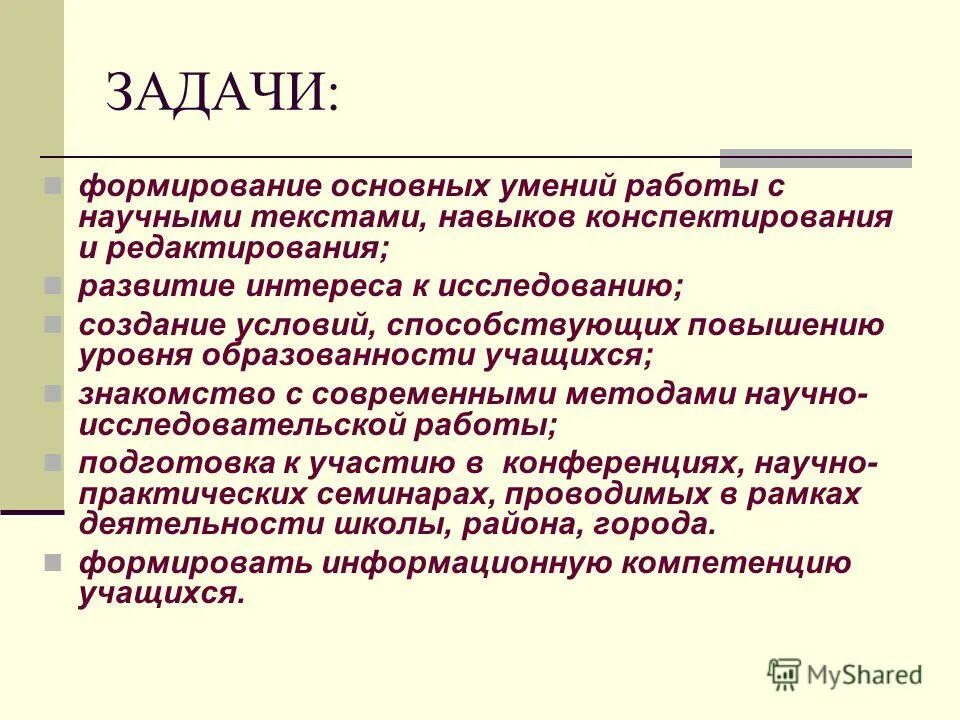 ЗАДАЧИ:

формирование основных умений работы с научными текстами, навыков конспектирования и редактирования;

развитие интереса к исследованию;

создание условий, способствующих повышению уровня образованности учащихся;

знакомство с современными методами научно-исследовательской работы;

подготовка к участию в конференциях, научно-практических семинарах, проводимых в рамках деятельности школы, района, города.

формировать информационную компетенцию учащихся.

MyShared